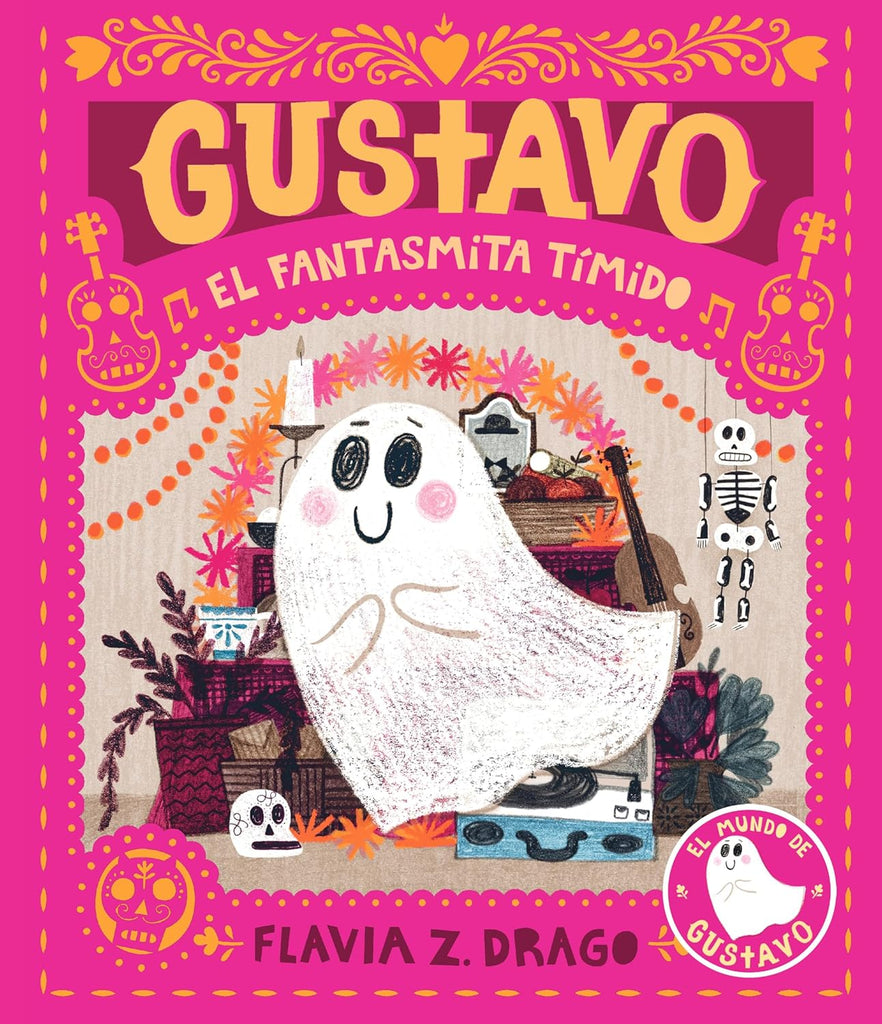 GUSTAVO

EL FANTASMITA TÍMIDO

EL MUNDO DE GUSTAVO

FLAVIA Z. DRAGO